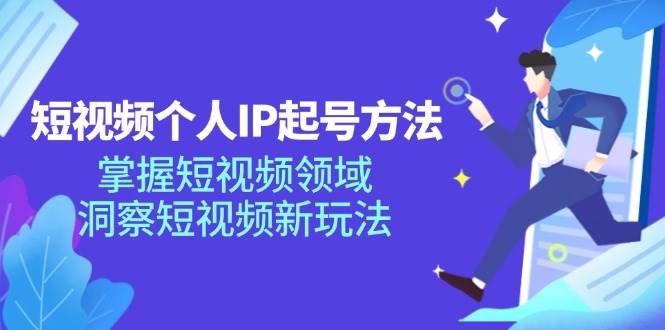 短视频个人IP起号方法

掌握短视频领域
洞察短视频新玩法